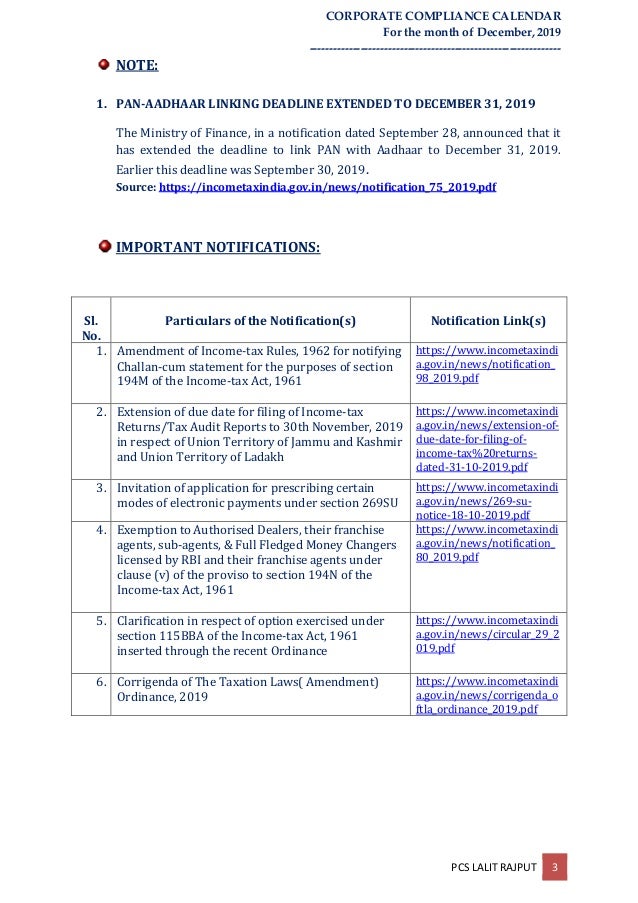 CORPORATE COMPLIANCE CALENDAR
For the month of December, 2019

NOTE:

1. PAN-AADHAAR LINKING DEADLINE EXTENDED TO DECEMBER 31, 2019

The Ministry of Finance, in a notification dated September 28, announced that it has extended the deadline to link PAN with Aadhaar to December 31, 2019. Earlier this deadline was September 30, 2019.
Source: https://incometaxindia.gov.in/news/notification_75_2019.pdf

IMPORTANT NOTIFICATIONS:

| Sl. No. | Particulars of the Notification(s) | Notification Link(s) |
|---|---|---|
| 1. | Amendment of Income-tax Rules, 1962 for notifying Challan-cum statement for the purposes of section 194M of the Income-tax Act, 1961 | https://www.incometaxindia.gov.in/news/notification_98_2019.pdf |
| 2. | Extension of due date for filing of Income-tax Returns/Tax Audit Reports to 30th November, 2019 in respect of Union Territory of Jammu and Kashmir and Union Territory of Ladakh | https://www.incometaxindia.gov.in/news/extension-of-due-date-for-filing-of-income-tax%20returns-dated-31-10-2019.pdf |
| 3. | Invitation of application for prescribing certain modes of electronic payments under section 269SU | https://www.incometaxindia.gov.in/news/269-su-notice-18-10-2019.pdf |
| 4. | Exemption to Authorised Dealers, their franchise agents, sub-agents, & Full Fledged Money Changers licensed by RBI and their franchise agents under clause (v) of the proviso to section 194N of the Income-tax Act, 1961 | https://www.incometaxindia.gov.in/news/notification_80_2019.pdf |
| 5. | Clarification in respect of option exercised under section 115BBA of the Income-tax Act, 1961 inserted through the recent Ordinance | https://www.incometaxindia.gov.in/news/circular_29_2019.pdf |
| 6. | Corrigenda of The Taxation Laws( Amendment) Ordinance, 2019 | https://www.incometaxindia.gov.in/news/corrigenda_oftla_ordinance_2019.pdf |

PCS LALIT RAJPUT 3